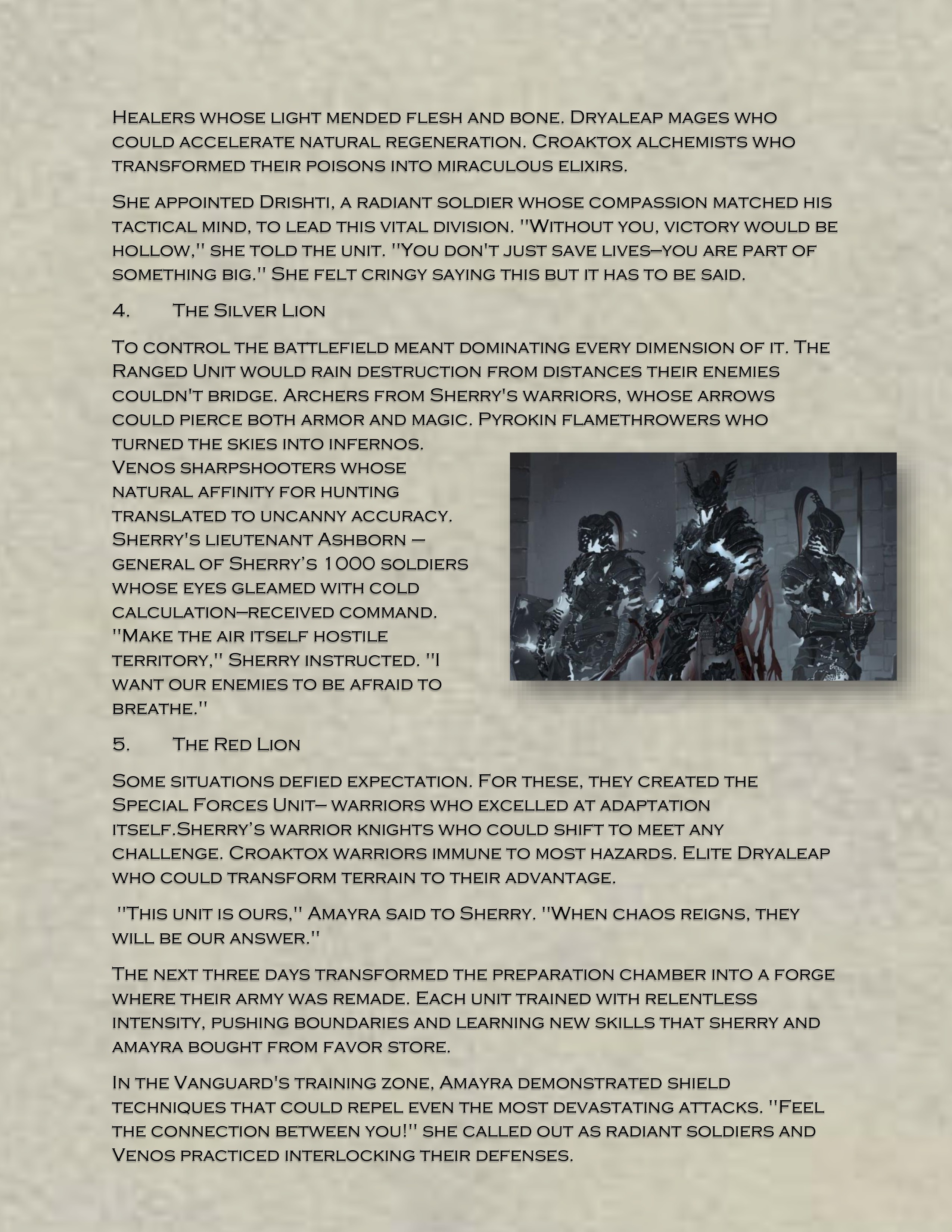 Healers whose light mended flesh and bone. Dryaleap mages who could accelerate natural regeneration. Croaktox alchemists who transformed their poisons into miraculous elixirs.

She appointed Drishti, a radiant soldier whose compassion matched his tactical mind, to lead this vital division. "Without you, victory would be hollow," she told the unit. "You don't just save lives–you are part of something big." She felt cringy saying this but it has to be said.

4. The Silver Lion

To control the battlefield meant dominating every dimension of it. The Ranged Unit would rain destruction from distances their enemies couldn't bridge. Archers from Sherry's warriors, whose arrows could pierce both armor and magic. Pyrokin flamethrowers who turned the skies into infernos. Venos sharpshooters whose natural affinity for hunting translated to uncanny accuracy. Sherry's lieutenant Ashborn – general of Sherry's 1000 soldiers whose eyes gleamed with cold calculation–received command. "Make the air itself hostile territory," Sherry instructed. "I want our enemies to be afraid to breathe."

5. The Red Lion

Some situations defied expectation. For these, they created the Special Forces Unit– warriors who excelled at adaptation itself.Sherry's warrior knights who could shift to meet any challenge. Croaktox warriors immune to most hazards. Elite Dryaleap who could transform terrain to their advantage.

"This unit is ours," Amayra said to Sherry. "When chaos reigns, they will be our answer."

The next three days transformed the preparation chamber into a forge where their army was remade. Each unit trained with relentless intensity, pushing boundaries and learning new skills that sherry and amayra bought from favor store.

In the Vanguard's training zone, Amayra demonstrated shield techniques that could repel even the most devastating attacks. "Feel the connection between you!" she called out as radiant soldiers and Venos practiced interlocking their defenses.